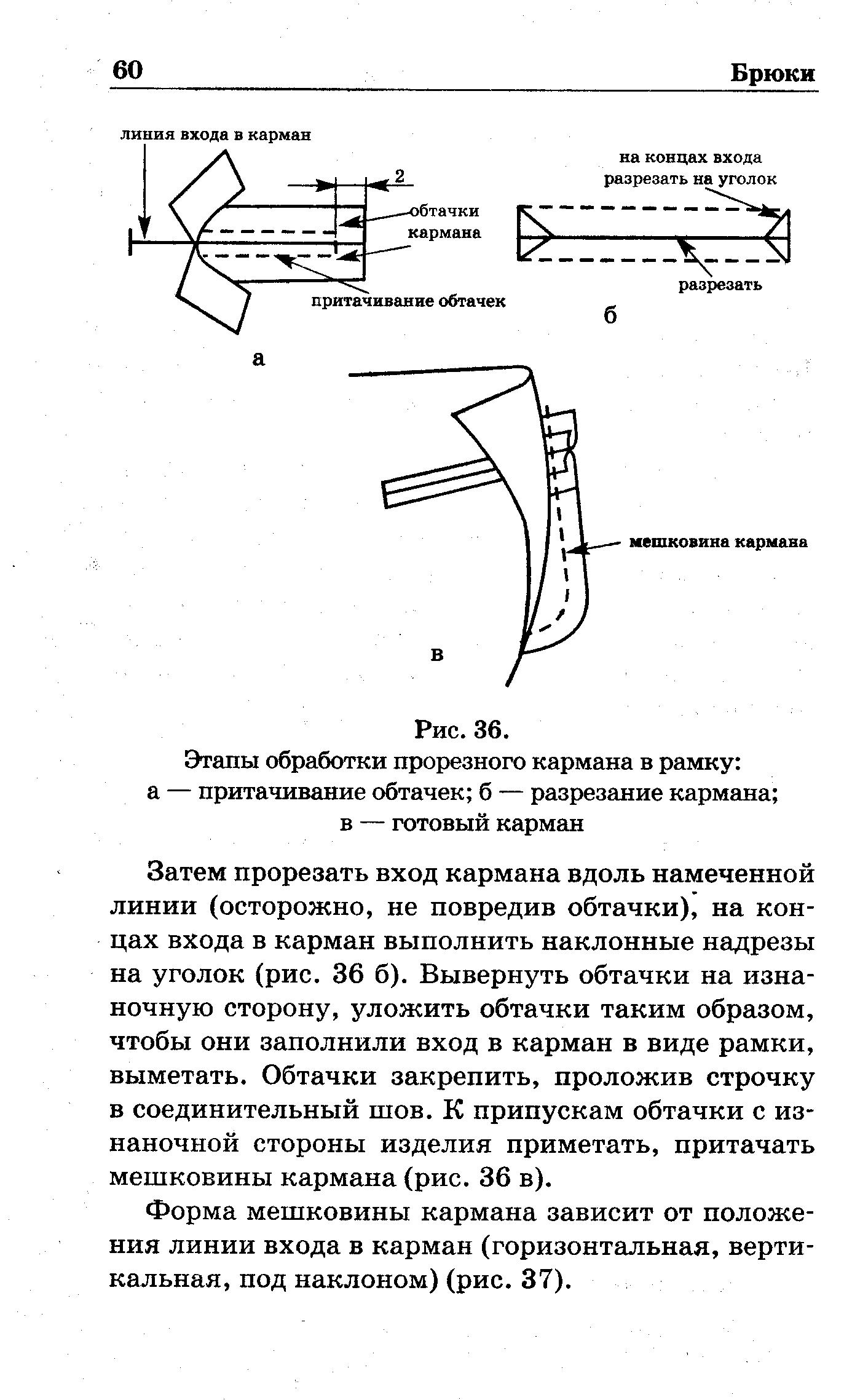 60 Брюки

линия входа в карман

2

обтачки кармана

притачивание обтачек

а

на концах входа разрезать на уголок

разрезать

б

мешковина кармана

в

Рис. 36.
Этапы обработки прорезного кармана в рамку:
а — притачивание обтачек; б — разрезание кармана;
в — готовый карман

Затем прорезать вход кармана вдоль намеченной линии (осторожно, не повредив обтачки), на концах входа в карман выполнить наклонные надрезы на уголок (рис. 36 б). Вывернуть обтачки на изнаночную сторону, уложить обтачки таким образом, чтобы они заполнили вход в карман в виде рамки, выметать. Обтачки закрепить, проложив строчку в соединительный шов. К припускам обтачки с изнаночной стороны изделия приметать, притачать мешковины кармана (рис. 36 в).

Форма мешковины кармана зависит от положения линии входа в карман (горизонтальная, вертикальная, под наклоном) (рис. 37).